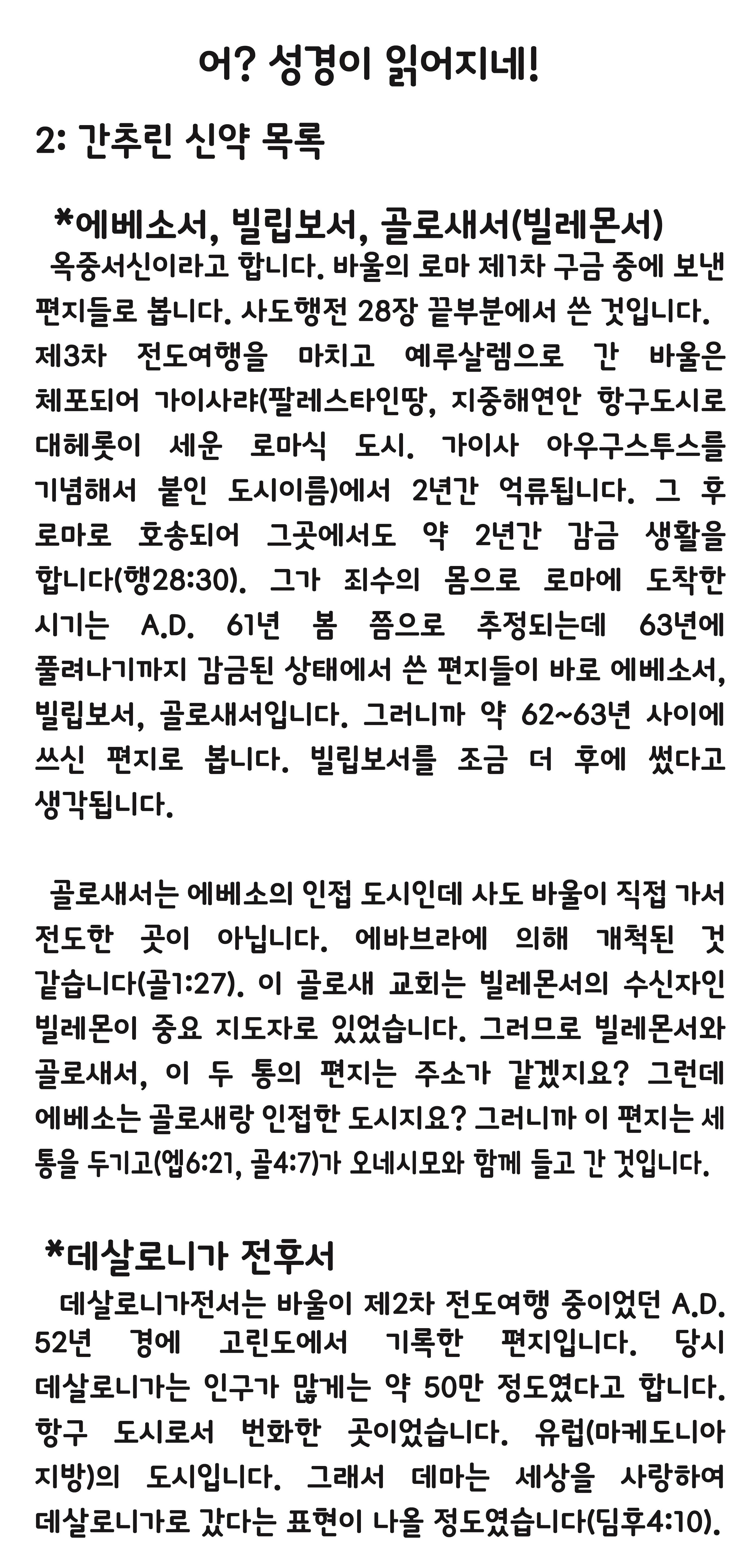 어? 성경이 읽어지네!

2: 간추린 신약 목록

*에베소서, 빌립보서, 골로새서(빌레몬서)

옥중서신이라고 합니다. 바울의 로마 제1차 구금 중에 보낸 편지들로 봅니다. 사도행전 28장 끝부분에서 쓴 것입니다. 제3차 전도여행을 마치고 예루살렘으로 간 바울은 체포되어 가이사랴(팔레스타인땅, 지중해연안 항구도시로 대헤롯이 세운 로마식 도시. 가이사 아우구스투스를 기념해서 붙인 도시이름)에서 2년간 억류됩니다. 그 후 로마로 호송되어 그곳에서도 약 2년간 감금 생활을 합니다(행28:30). 그가 죄수의 몸으로 로마에 도착한 시기는 A.D. 61년 봄 쯤으로 추정되는데 63년에 풀려나기까지 감금된 상태에서 쓴 편지들이 바로 에베소서, 빌립보서, 골로새서입니다. 그러니까 약 62~63년 사이에 쓰신 편지로 봅니다. 빌립보서를 조금 더 후에 썼다고 생각됩니다.

골로새서는 에베소의 인접 도시인데 사도 바울이 직접 가서 전도한 곳이 아닙니다. 에바브라에 의해 개척된 것 같습니다(골1:27). 이 골로새 교회는 빌레몬서의 수신자인 빌레몬이 중요 지도자로 있었습니다. 그러므로 빌레몬서와 골로새서, 이 두 통의 편지는 주소가 같겠지요? 그런데 에베소는 골로새랑 인접한 도시지요? 그러니까 이 편지는 세 통을 두기고(엡6:21, 골4:7)가 오네시모와 함께 들고 간 것입니다.

*데살로니가 전후서

데살로니가전서는 바울이 제2차 전도여행 중이었던 A.D. 52년 경에 고린도에서 기록한 편지입니다. 당시 데살로니가는 인구가 많게는 약 50만 정도였다고 합니다. 항구 도시로서 번화한 곳이었습니다. 유럽(마케도니아 지방)의 도시입니다. 그래서 데마는 세상을 사랑하여 데살로니가로 갔다는 표현이 나올 정도였습니다(딤후4:10).